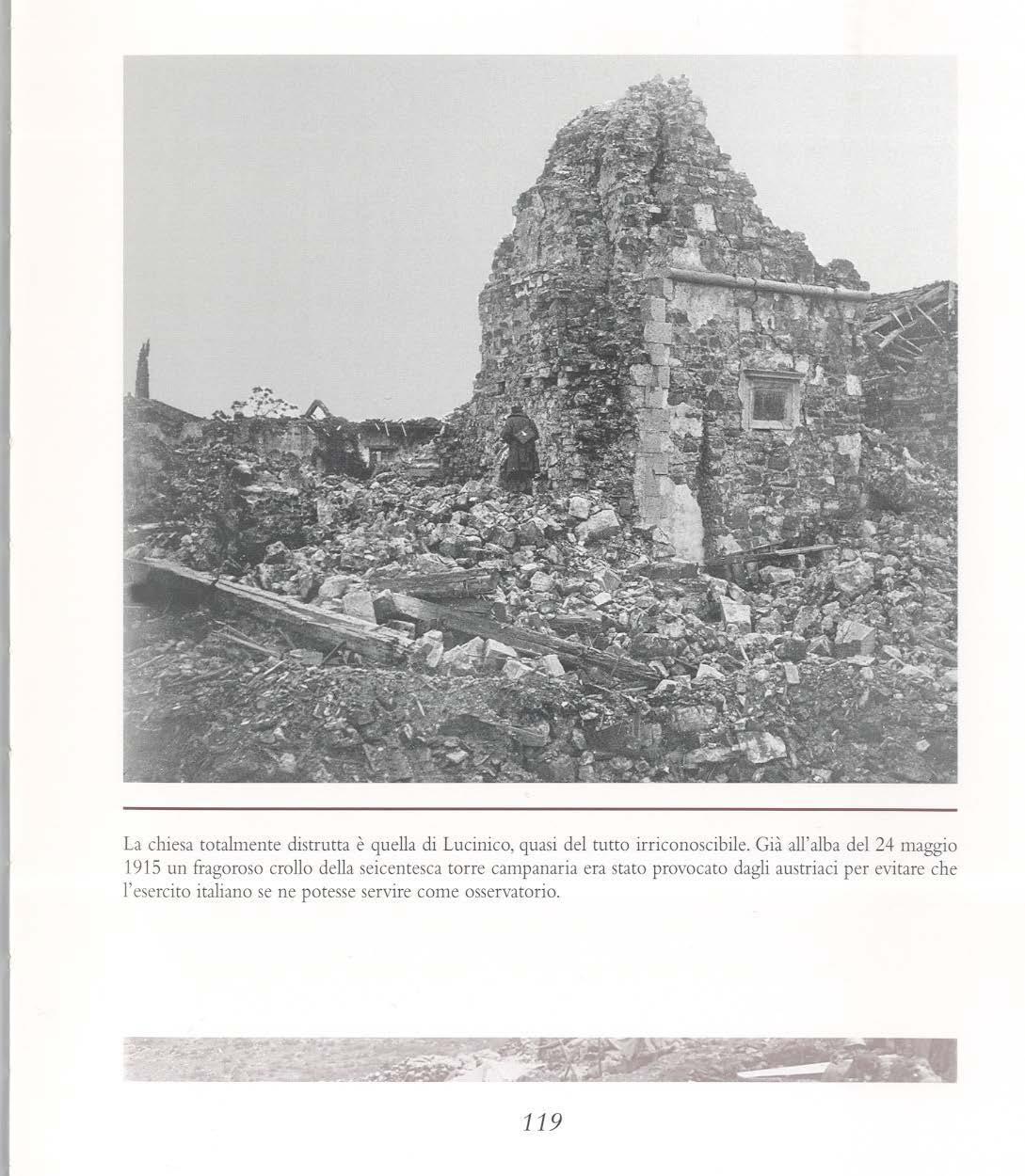 La chiesa totalmente distrutta è quella di Lucinico, quasi del tutto irriconoscibile. Già all'alba del 24 maggio 1915 un fragoroso crollo della seicentesca torre campanaria era stato provocato dagli austriaci per evitare che l'esercito italiano se ne potesse servire come osservatorio.

119